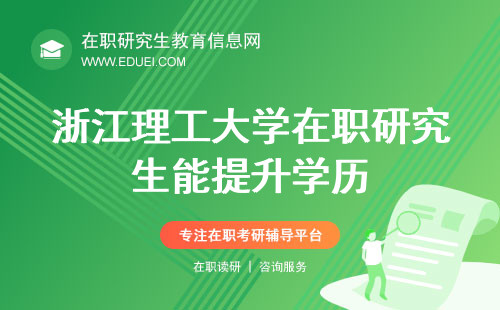 在职研究生教育信息网
WWW.EDUEI.COM

浙江理工大学在职研究生能提升学历

专注在职考研辅导平台

在职读研 | 咨询服务